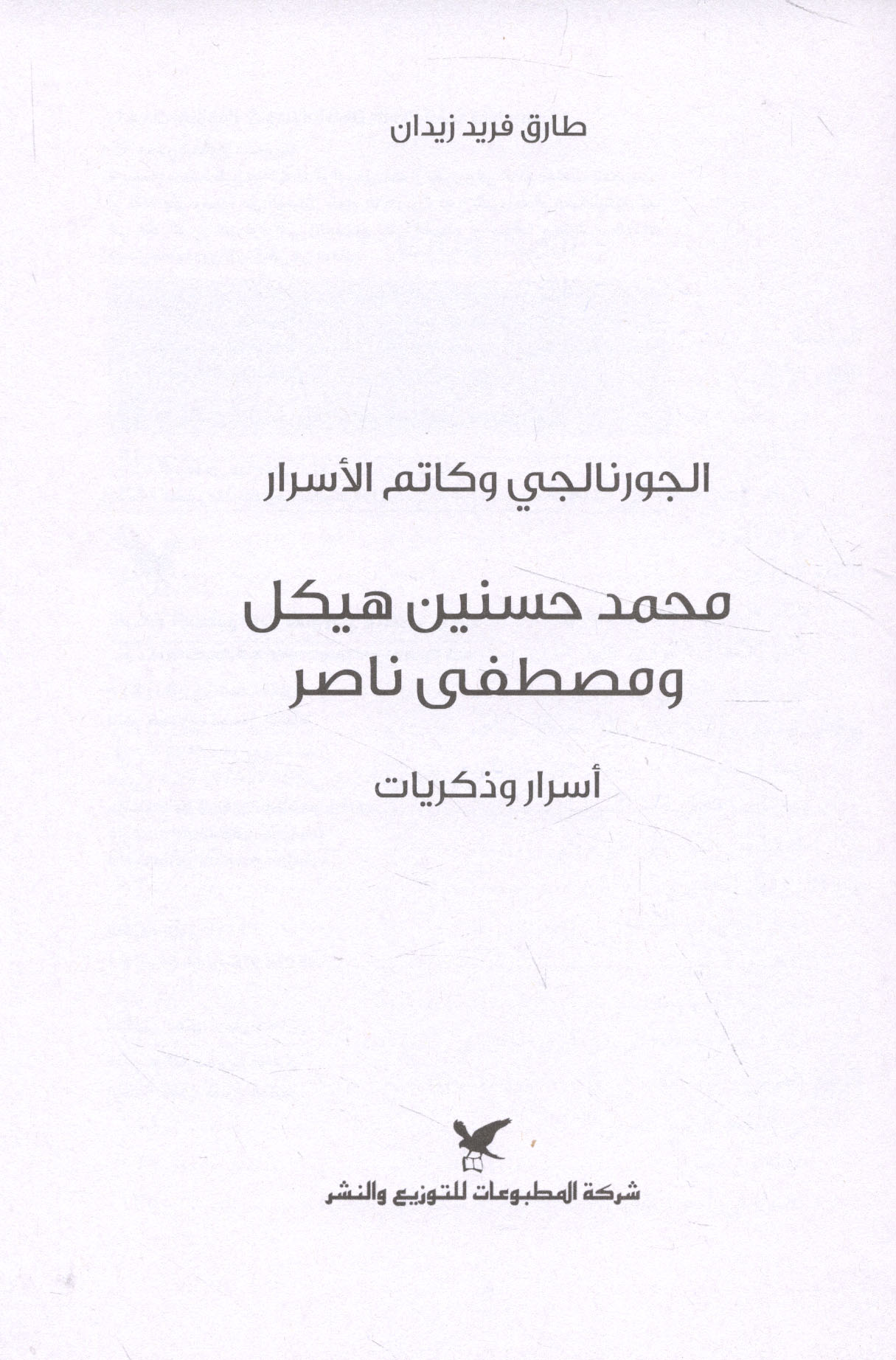 طارق فريد زيدان

الجورنالجي وكاتم الأسرار

محمد حسنين هيكل
ومصطفى ناصر

أسرار وذكريات

شركة المطبوعات للتوزيع والنشر